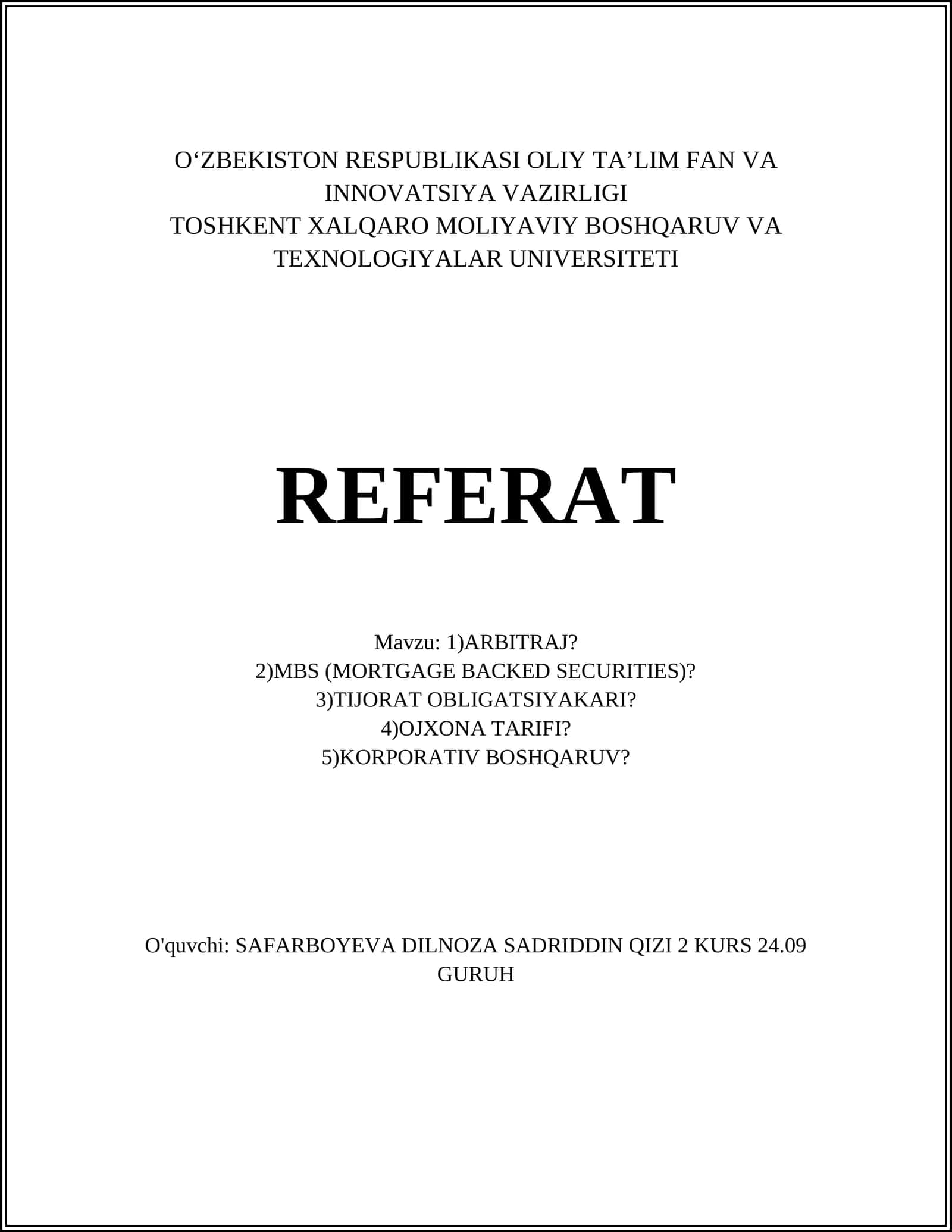 O‘ZBEKISTON RESPUBLIKASI OLIY TA’LIM FAN VA INNOVATSIYA VAZIRLIGI
TOSHKENT XALQARO MOLIYAVIY BOSHQARUV VA TEXNOLOGIYALAR UNIVERSITETI

REFERAT

Mavzu: 1)ARBITRAJ?
2)MBS (MORTGAGE BACKED SECURITIES)?
3)TIJORAT OBLIGATSIYAKARI?
4)OJXONA TARIFI?
5)KORPORATIV BOSHQARUV?

O'quvchi: SAFARBOYEVA DILNOZA SADRIDDIN QIZI 2 KURS 24.09 GURUH